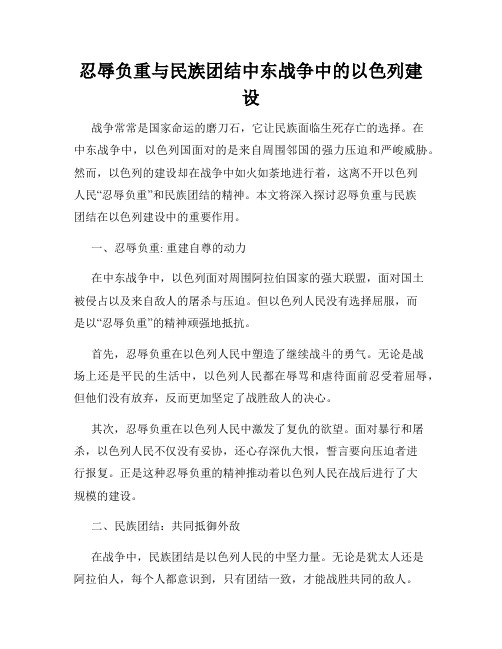 忍辱负重与民族团结中东战争中的以色列建设

战争常常是国家命运的磨刀石，它让民族面临生死存亡的选择。在中东战争中，以色列国面对的是来自周围邻国的强力压迫和严峻威胁。然而，以色列的建设却在战争中如火如荼地进行着，这离不开以色列人民“忍辱负重”和民族团结的精神。本文将深入探讨忍辱负重与民族团结在以色列建设中的重要作用。

一、忍辱负重: 重建自尊的动力

在中东战争中，以色列面对周围阿拉伯国家的强大联盟，面对国土被侵占以及来自敌人的屠杀与压迫。但以色列人民没有选择屈服，而是以“忍辱负重”的精神顽强地抵抗。

首先，忍辱负重在以色列人民中塑造了继续战斗的勇气。无论是战场上还是平民的生活中，以色列人民都在辱骂和虐待面前忍受着屈辱，但他们没有放弃，反而更加坚定了战胜敌人的决心。

其次，忍辱负重在以色列人民中激发了复仇的欲望。面对暴行和屠杀，以色列人民不仅没有妥协，还心存深仇大恨，誓言要向压迫者进行报复。正是这种忍辱负重的精神推动着以色列人民在战后进行了大规模的建设。

二、民族团结：共同抵御外敌

在战争中，民族团结是以色列人民的中坚力量。无论是犹太人还是阿拉伯人，每个人都意识到，只有团结一致，才能战胜共同的敌人。